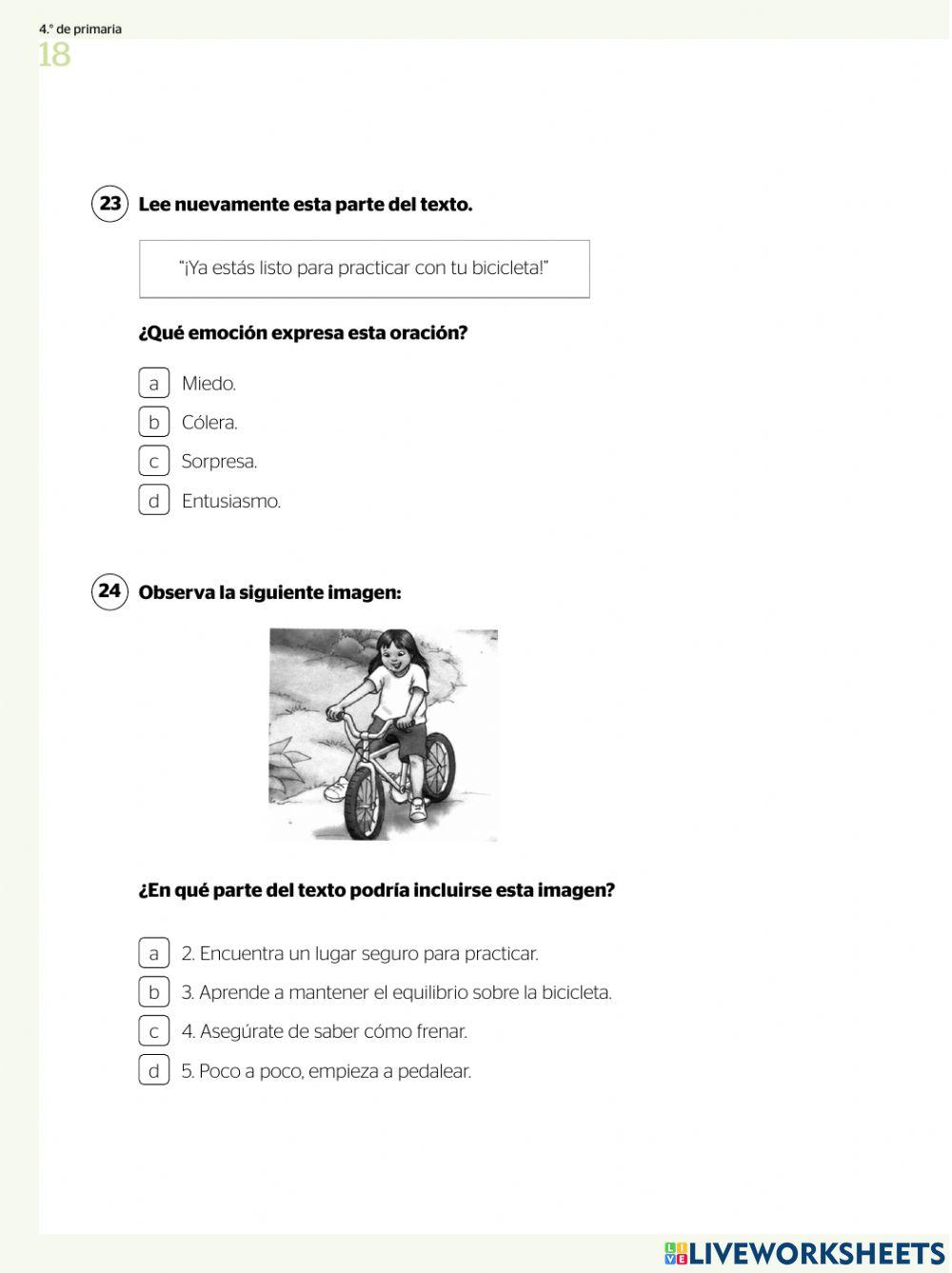 4.° de primaria
18

23 Lee nuevamente esta parte del texto.

"¡Ya estás listo para practicar con tu bicicleta!"

¿Qué emoción expresa esta oración?

a Miedo.
b Cólera.
c Sorpresa.
d Entusiasmo.

24 Observa la siguiente imagen:

¿En qué parte del texto podría incluirse esta imagen?

a 2. Encuentra un lugar seguro para practicar.
b 3. Aprende a mantener el equilibrio sobre la bicicleta.
c 4. Asegúrate de saber cómo frenar.
d 5. Poco a poco, empieza a pedalear.

LIVEWORKSHEETS